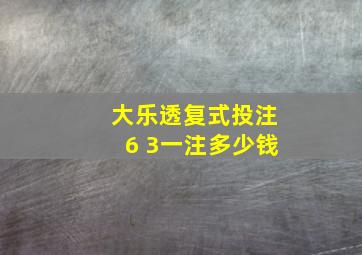 大乐透复式投注
6 3一注多少钱